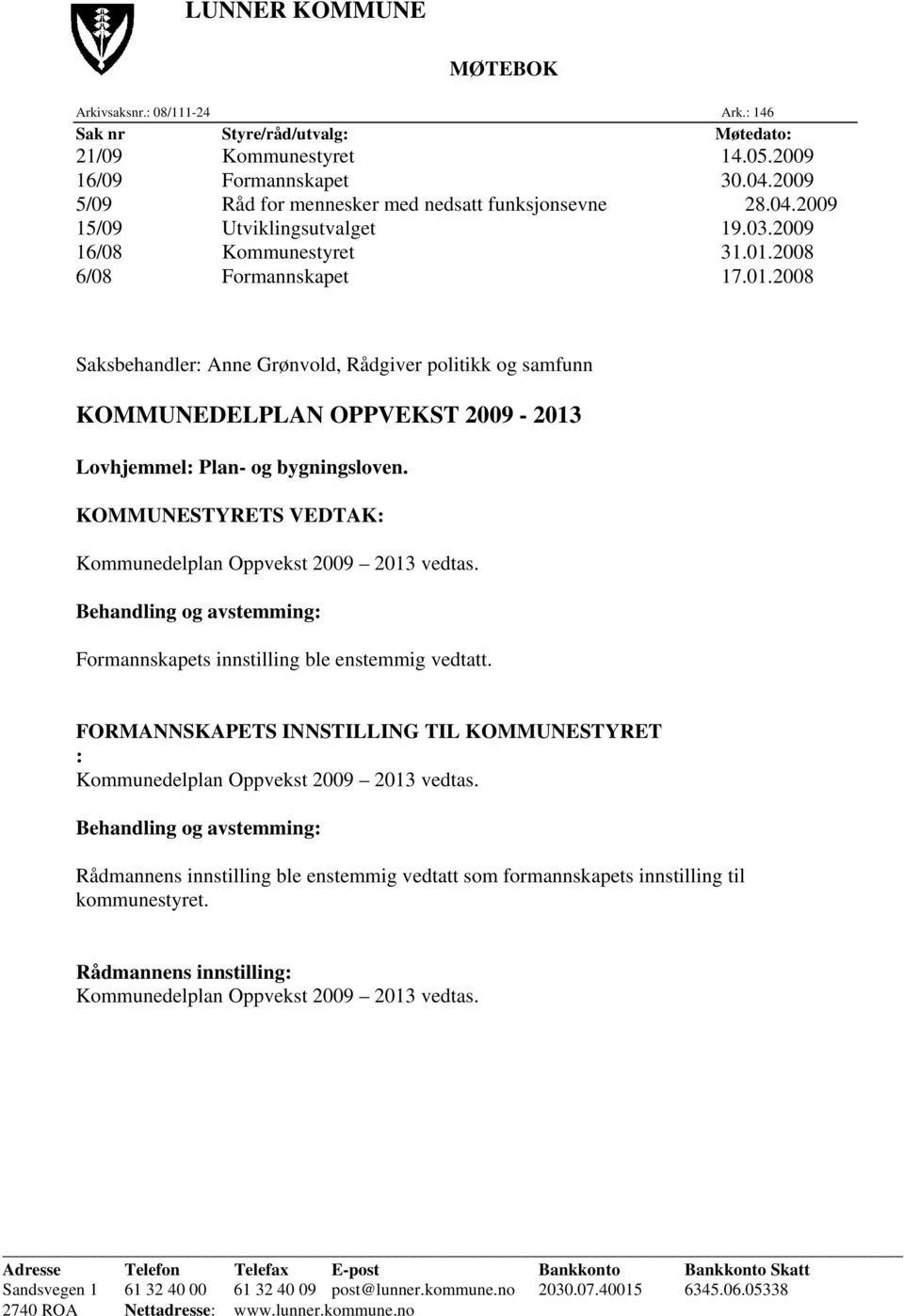 LUNNER KOMMUNE

MØTEBOK

Arkivsaksnr.: 08/111-24 Ark.: 146

| Sak nr | Styre/råd/utvalg: | Møtedato: |
|---|---|---|
| 21/09 | Kommunestyret | 14.05.2009 |
| 16/09 | Formannskapet | 30.04.2009 |
| 5/09 | Råd for mennesker med nedsatt funksjonsevne | 28.04.2009 |
| 15/09 | Utviklingsutvalget | 19.03.2009 |
| 16/08 | Kommunestyret | 31.01.2008 |
| 6/08 | Formannskapet | 17.01.2008 |

Saksbehandler: Anne Grønvold, Rådgiver politikk og samfunn

KOMMUNEDELPLAN OPPVEKST 2009 - 2013

Lovhjemmel: Plan- og bygningsloven.

KOMMUNESTYRETS VEDTAK:

Kommunedelplan Oppvekst 2009 – 2013 vedtas.

Behandling og avstemming:

Formannskapets innstilling ble enstemmig vedtatt.

FORMANNSKAPETS INNSTILLING TIL KOMMUNESTYRET :
Kommunedelplan Oppvekst 2009 – 2013 vedtas.

Behandling og avstemming:

Rådmannens innstilling ble enstemmig vedtatt som formannskapets innstilling til kommunestyret.

Rådmannens innstilling:
Kommunedelplan Oppvekst 2009 – 2013 vedtas.

| Adresse | Telefon | Telefax | E-post | Bankkonto | Bankkonto Skatt |
|---|---|---|---|---|---|
| Sandsvegen 1 | 61 32 40 00 | 61 32 40 09 | post@lunner.kommune.no | 2030.07.40015 | 6345.06.05338 |
| 2740 ROA | Nettadresse: | www.lunner.kommune.no | | | |